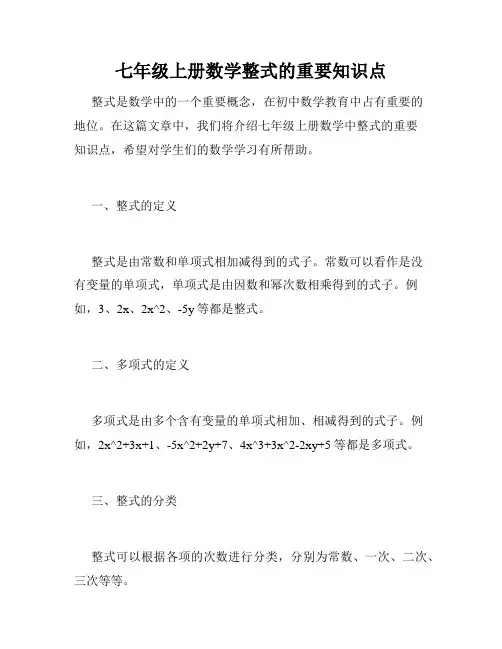 七年级上册数学整式的重要知识点

整式是数学中的一个重要概念，在初中数学教育中占有重要的地位。在这篇文章中，我们将介绍七年级上册数学中整式的重要知识点，希望对学生们的数学学习有所帮助。

一、整式的定义

整式是由常数和单项式相加减得到的式子。常数可以看作是没有变量的单项式，单项式是由因数和幂次数相乘得到的式子。例如，3、2x、2x^2、-5y 等都是整式。

二、多项式的定义

多项式是由多个含有变量的单项式相加、相减得到的式子。例如，2x^2+3x+1、-5x^2+2y+7、4x^3+3x^2-2xy+5 等都是多项式。

三、整式的分类

整式可以根据各项的次数进行分类，分别为常数、一次、二次、三次等等。